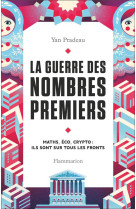 Yan Pradeau

LA GUERRE DES NOMBRES PREMIERS

MATHS, ÉCO, CRYPTO : ILS SONT SUR TOUS LES FRONTS

Flammarion